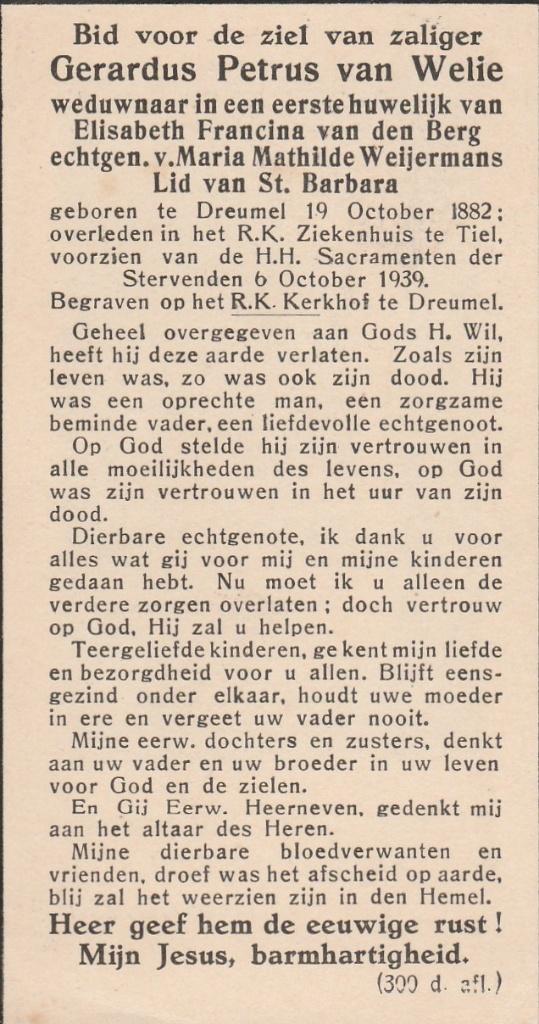 Bid voor de ziel van zaliger
Gerardus Petrus van Welie
weduwnaar in een eerste huwelijk van
Elisabeth Francina van den Berg
echtgen. v. Maria Mathilde Weijermans
Lid van St. Barbara
geboren te Dreumel 19 October 1882; overleden in het R.K. Ziekenhuis te Tiel, voorzien van de H.H. Sacramenten der Stervenden 6 October 1939.
Begraven op het R.K. Kerkhof te Dreumel.

Geheel overgegeven aan Gods H. Wil, heeft hij deze aarde verlaten. Zoals zijn leven was, zo was ook zijn dood. Hij was een oprechte man, een zorgzame beminde vader, een liefdevolle echtgenoot. Op God stelde hij zijn vertrouwen in alle moeilijkheden des levens, op God was zijn vertrouwen in het uur van zijn dood.

Dierbare echtgenote, ik dank u voor alles wat gij voor mij en mijne kinderen gedaan hebt. Nu moet ik u alleen de verdere zorgen overlaten; doch vertrouw op God, Hij zal u helpen.

Teergeliefde kinderen, ge kent mijn liefde en bezorgdheid voor u allen. Blijft eensgezind onder elkaar, houdt uwe moeder in ere en vergeet uw vader nooit.

Mijne eerw. dochters en zusters, denkt aan uw vader en uw broeder in uw leven voor God en de zielen.

En Gij Eerw. Heerneven, gedenkt mij aan het altaar des Heren.

Mijne dierbare bloedverwanten en vrienden, droef was het afscheid op aarde, blij zal het weerzien zijn in den Hemel.

Heer geef hem de eeuwige rust!
Mijn Jesus, barmhartigheid.
(300 d. afl.)